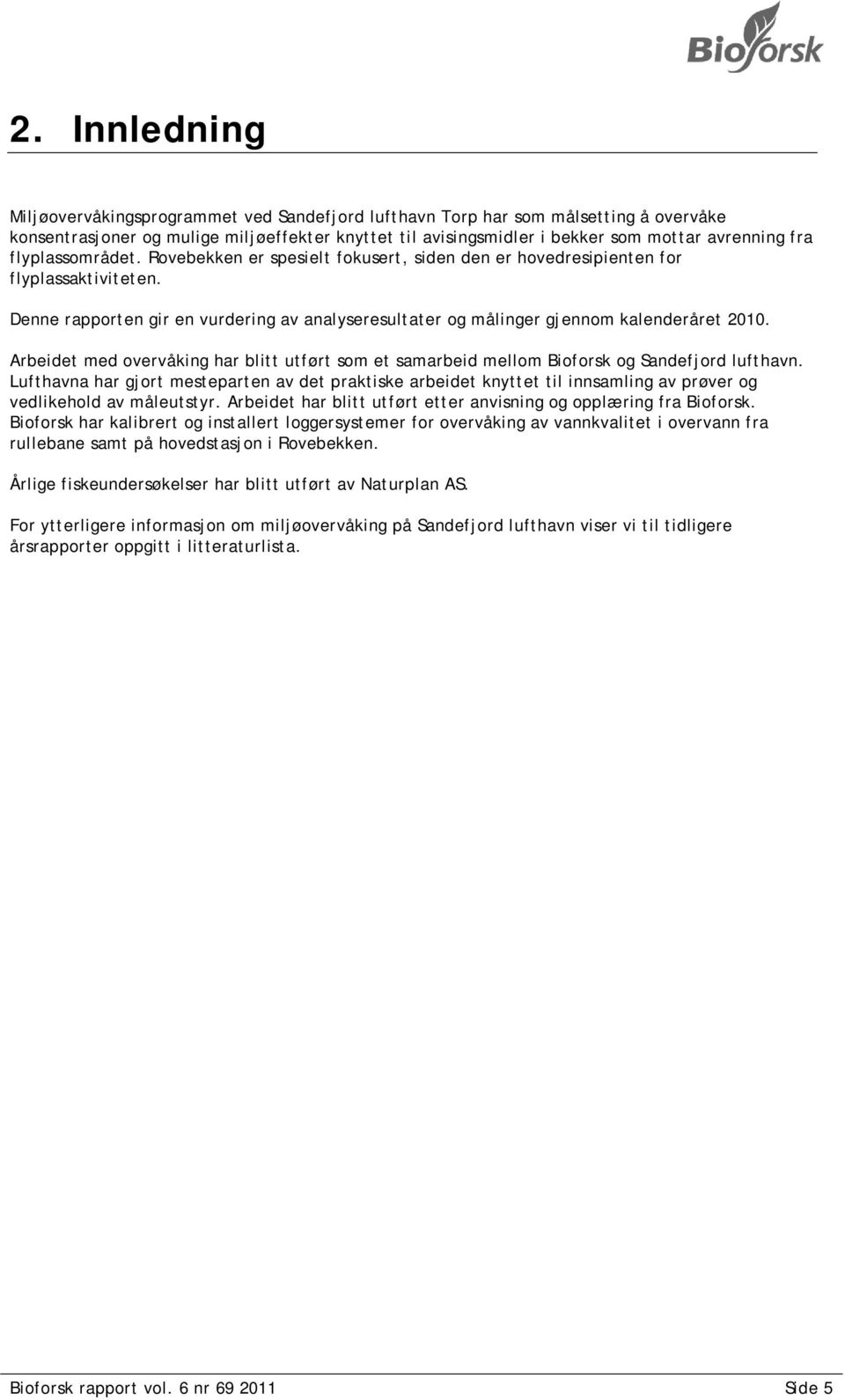 Bioforsk

2. Innledning

Miljøovervåkingsprogrammet ved Sandefjord lufthavn Torp har som målsetting å overvåke konsentrasjoner og mulige miljøeffekter knyttet til avisingsmidler i bekker som mottar avrenning fra flyplassområdet. Rovebekken er spesielt fokusert, siden den er hovedresipienten for flyplassaktiviteten.

Denne rapporten gir en vurdering av analyseresultater og målinger gjennom kalenderåret 2010.

Arbeidet med overvåking har blitt utført som et samarbeid mellom Bioforsk og Sandefjord lufthavn. Lufthavna har gjort mesteparten av det praktiske arbeidet knyttet til innsamling av prøver og vedlikehold av måleutstyr. Arbeidet har blitt utført etter anvisning og opplæring fra Bioforsk. Bioforsk har kalibrert og installert loggersystemer for overvåking av vannkvalitet i overvann fra rullebane samt på hovedstasjon i Rovebekken.

Årlige fiskeundersøkelser har blitt utført av Naturplan AS.

For ytterligere informasjon om miljøovervåking på Sandefjord lufthavn viser vi til tidligere årsrapporter oppgitt i litteraturlista.

Bioforsk rapport vol. 6 nr 69 2011 Side 5